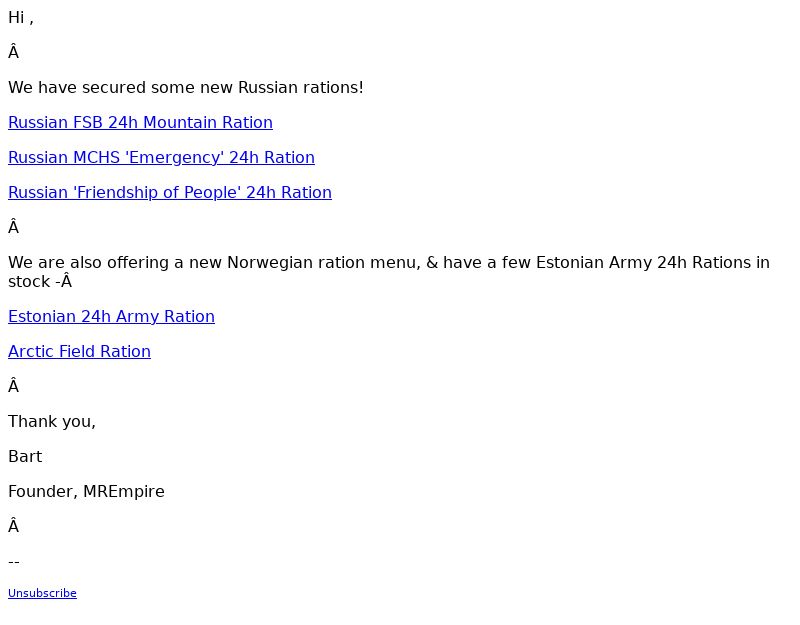 Hi ,

Â

We have secured some new Russian rations!

Russian FSB 24h Mountain Ration

Russian MCHS 'Emergency' 24h Ration

Russian 'Friendship of People' 24h Ration

Â

We are also offering a new Norwegian ration menu, & have a few Estonian Army 24h Rations in stock -Â

Estonian 24h Army Ration

Arctic Field Ration

Â

Thank you,

Bart

Founder, MREmpire

Â

--

Unsubscribe